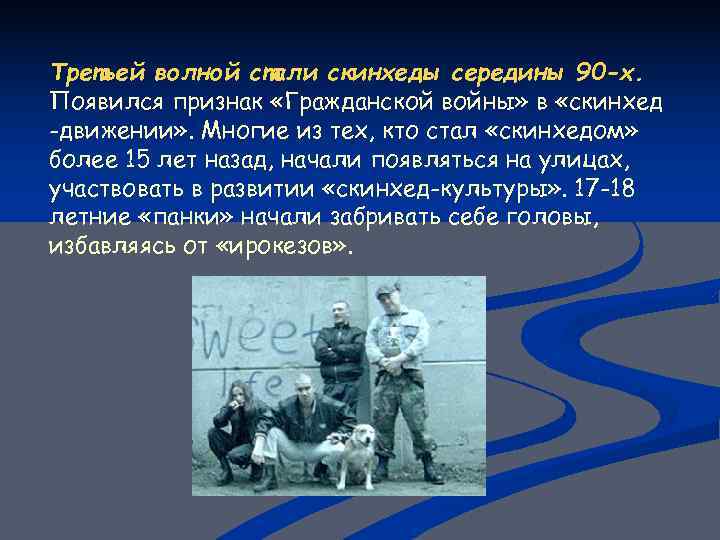 Третьей волной стали скинхеды середины 90-х. Появился признак «Гражданской войны» в «скинхед -движении». Многие из тех, кто стал «скинхедом» более 15 лет назад, начали появляться на улицах, участвовать в развитии «скинхед-культуры». 17-18 летние «панки» начали забривать себе головы, избавляясь от «ирокезов».

Sweet life